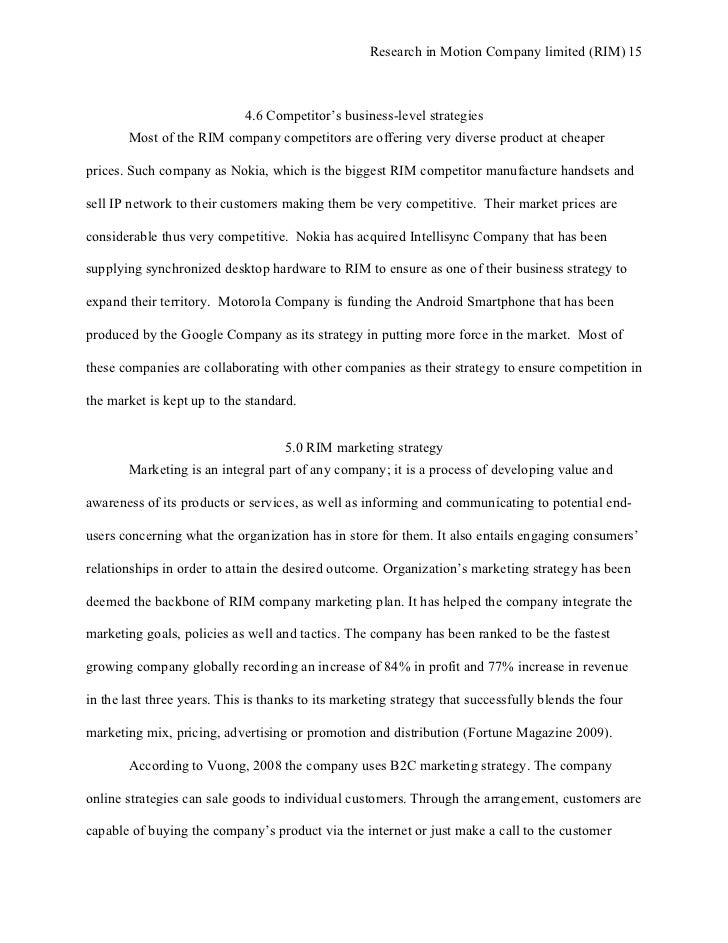 Research in Motion Company limited (RIM) 15

4.6 Competitor's business-level strategies

Most of the RIM company competitors are offering very diverse product at cheaper prices. Such company as Nokia, which is the biggest RIM competitor manufacture handsets and sell IP network to their customers making them be very competitive. Their market prices are considerable thus very competitive. Nokia has acquired Intellisync Company that has been supplying synchronized desktop hardware to RIM to ensure as one of their business strategy to expand their territory. Motorola Company is funding the Android Smartphone that has been produced by the Google Company as its strategy in putting more force in the market. Most of these companies are collaborating with other companies as their strategy to ensure competition in the market is kept up to the standard.

5.0 RIM marketing strategy

Marketing is an integral part of any company; it is a process of developing value and awareness of its products or services, as well as informing and communicating to potential end-users concerning what the organization has in store for them. It also entails engaging consumers' relationships in order to attain the desired outcome. Organization's marketing strategy has been deemed the backbone of RIM company marketing plan. It has helped the company integrate the marketing goals, policies as well and tactics. The company has been ranked to be the fastest growing company globally recording an increase of 84% in profit and 77% increase in revenue in the last three years. This is thanks to its marketing strategy that successfully blends the four marketing mix, pricing, advertising or promotion and distribution (Fortune Magazine 2009).

According to Vuong, 2008 the company uses B2C marketing strategy. The company online strategies can sale goods to individual customers. Through the arrangement, customers are capable of buying the company's product via the internet or just make a call to the customer